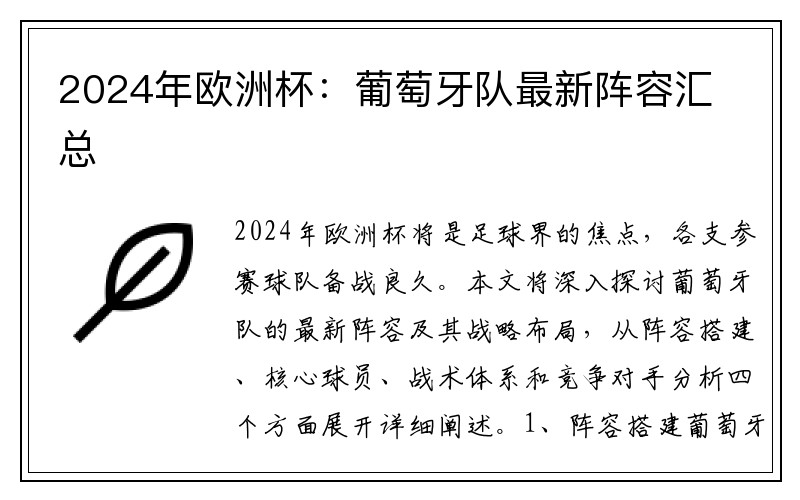 2024年欧洲杯：葡萄牙队最新阵容汇总

2024年欧洲杯将是足球界的焦点，各支参赛球队备战良久。本文将深入探讨葡萄牙队的最新阵容及其战略布局，从阵容搭建、核心球员、战术体系和竞争对手分析四个方面展开详细阐述。1、阵容搭建葡萄牙